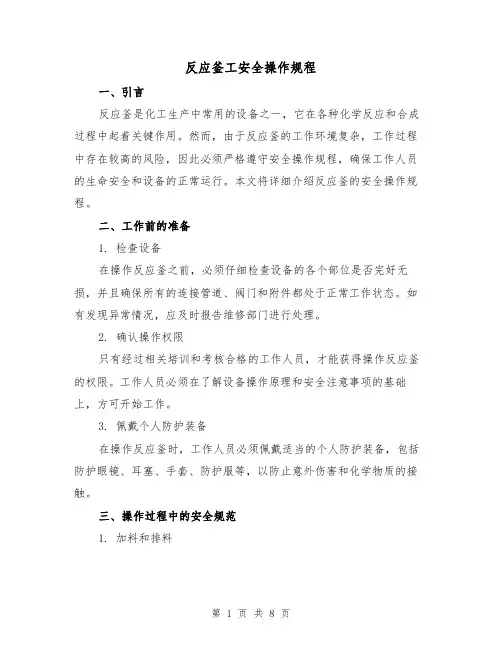 反应釜工安全操作规程

一、引言

反应釜是化工生产中常用的设备之一，它在各种化学反应和合成过程中起着关键作用。然而，由于反应釜的工作环境复杂，工作过程中存在较高的风险，因此必须严格遵守安全操作规程，确保工作人员的生命安全和设备的正常运行。本文将详细介绍反应釜的安全操作规程。

二、工作前的准备

1. 检查设备

在操作反应釜之前，必须仔细检查设备的各个部位是否完好无损，并且确保所有的连接管道、阀门和附件都处于正常工作状态。如有发现异常情况，应及时报告维修部门进行处理。

2. 确认操作权限

只有经过相关培训和考核合格的工作人员，才能获得操作反应釜的权限。工作人员必须在了解设备操作原理和安全注意事项的基础上，方可开始工作。

3. 佩戴个人防护装备

在操作反应釜时，工作人员必须佩戴适当的个人防护装备，包括防护眼镜、耳塞、手套、防护服等，以防止意外伤害和化学物质的接触。

三、操作过程中的安全规范

1. 加料和排料

第 1 页 共 8 页